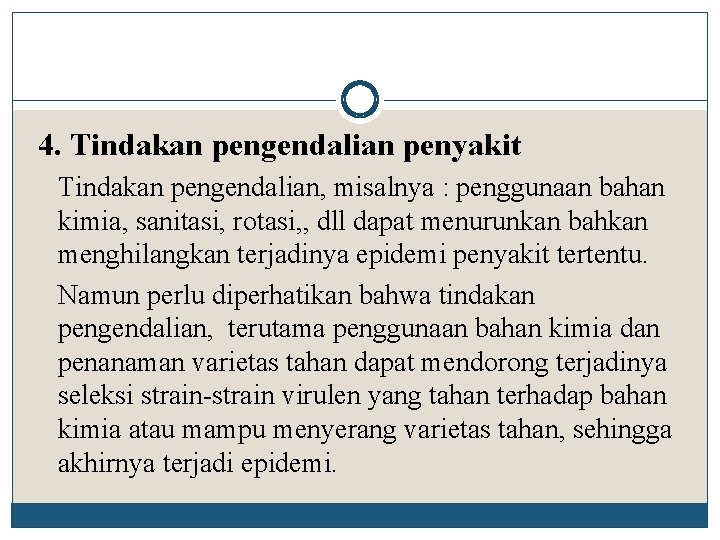 4. Tindakan pengendalian penyakit

Tindakan pengendalian, misalnya : penggunaan bahan kimia, sanitasi, rotasi,, dll dapat menurunkan bahkan menghilangkan terjadinya epidemi penyakit tertentu.

Namun perlu diperhatikan bahwa tindakan pengendalian, terutama penggunaan bahan kimia dan penanaman varietas tahan dapat mendorong terjadinya seleksi strain-strain virulen yang tahan terhadap bahan kimia atau mampu menyerang varietas tahan, sehingga akhirnya terjadi epidemi.